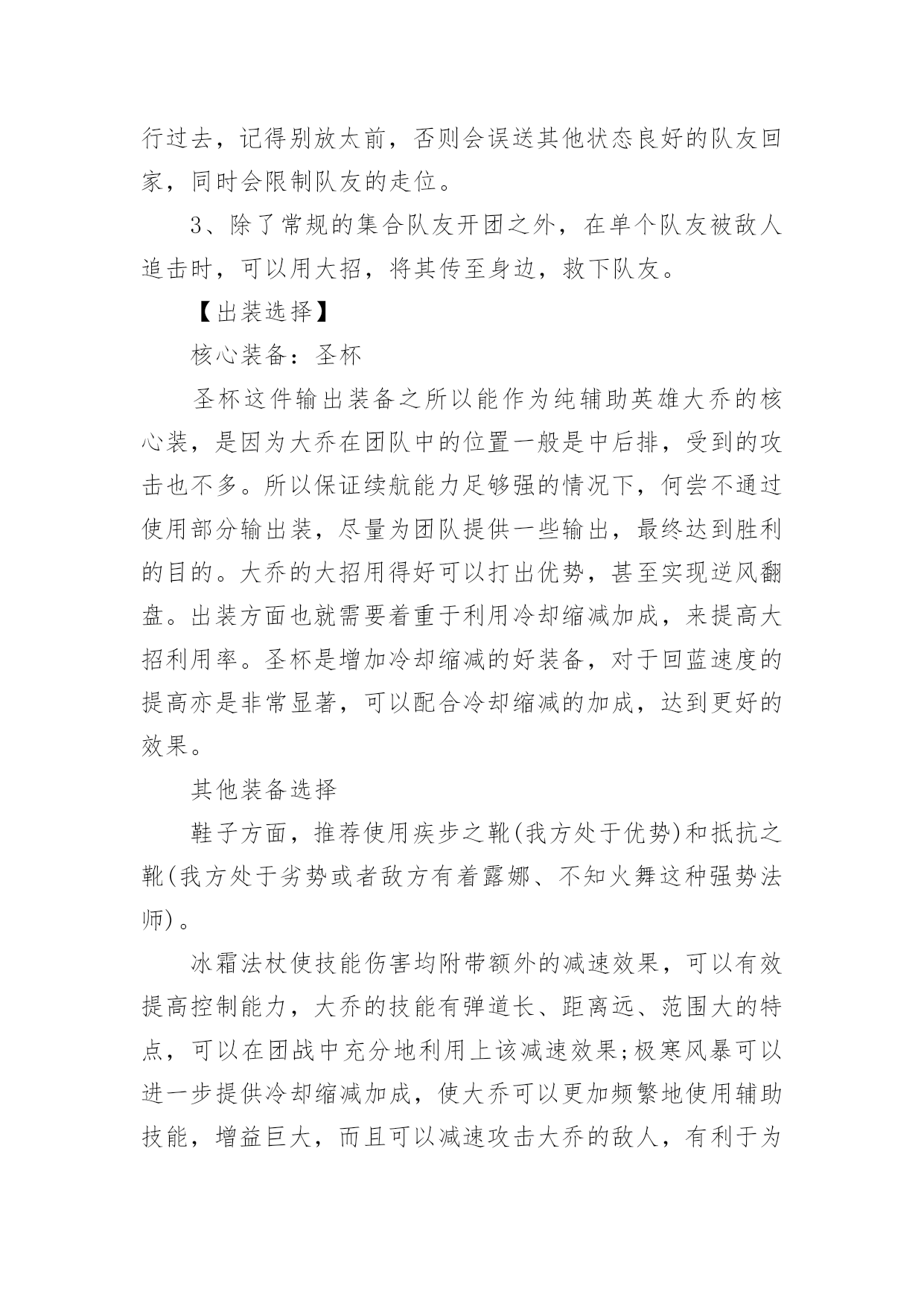 行过去，记得别放太前，否则会误送其他状态良好的队友回家，同时会限制队友的走位。

3、除了常规的集合队友开团之外，在单个队友被敌人追击时，可以用大招，将其传至身边，救下队友。

【出装选择】

核心装备：圣杯

圣杯这件输出装备之所以能作为纯辅助英雄大乔的核心装，是因为大乔在团队中的位置一般是中后排，受到的攻击也不多。所以保证续航能力足够强的情况下，何尝不通过使用部分输出装，尽量为团队提供一些输出，最终达到胜利的目的。大乔的大招用得好可以打出优势，甚至实现逆风翻盘。出装方面也就需要着重于利用冷却缩减加成，来提高大招利用率。圣杯是增加冷却缩减的好装备，对于回蓝速度的提高亦是非常显著，可以配合冷却缩减的加成，达到更好的效果。

其他装备选择

鞋子方面，推荐使用疾步之靴(我方处于优势)和抵抗之靴(我方处于劣势或者敌方有着露娜、不知火舞这种强势法师)。

冰霜法杖使技能伤害均附带额外的减速效果，可以有效提高控制能力，大乔的技能有弹道长、距离远、范围大的特点，可以在团战中充分地利用上该减速效果;极寒风暴可以进一步提供冷却缩减加成，使大乔可以更加频繁地使用辅助技能，增益巨大，而且可以减速攻击大乔的敌人，有利于为